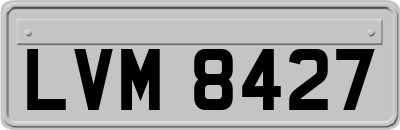 LVM 8427